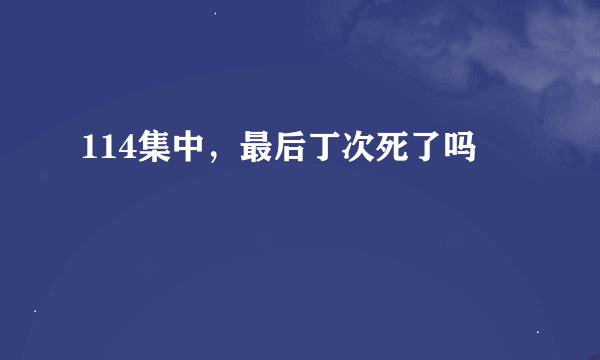 114集中，最后丁次死了吗